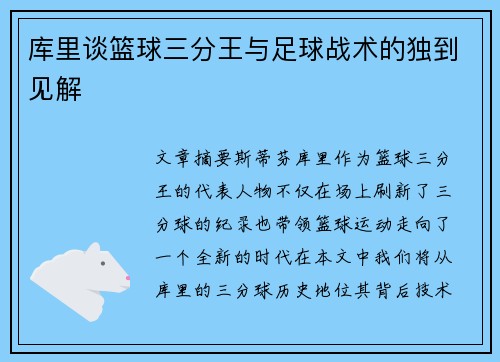 库里谈篮球三分王与足球战术的独到见解

文章摘要斯蒂芬库里作为篮球三分王的代表人物不仅在场上刷新了三分球的纪录也带领篮球运动走向了一个全新的时代在本文中我们将从库里的三分球历史地位其背后技术